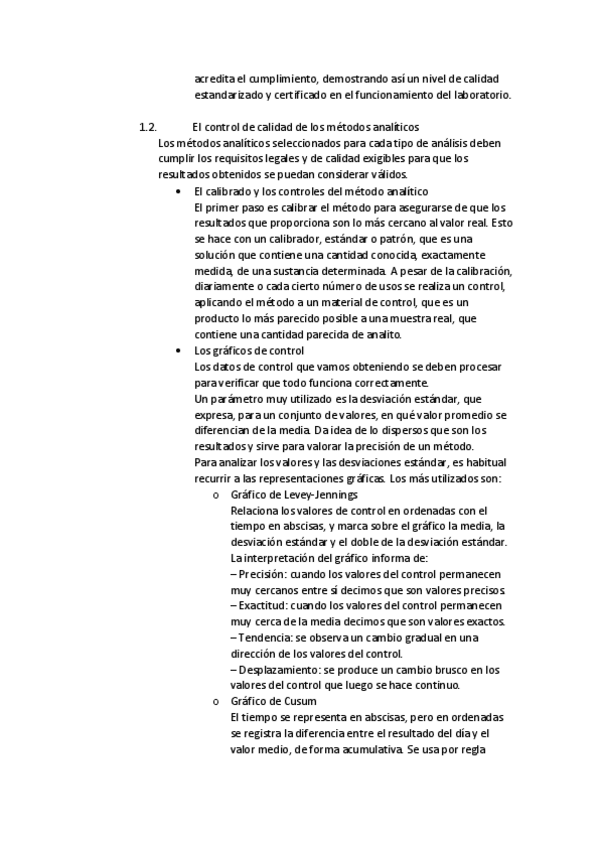 acredita el cumplimiento, demostrando así un nivel de calidad estandarizado y certificado en el funcionamiento del laboratorio.

1.2. El control de calidad de los métodos analíticos
Los métodos analíticos seleccionados para cada tipo de análisis deben cumplir los requisitos legales y de calidad exigibles para que los resultados obtenidos se puedan considerar válidos.

• El calibrado y los controles del método analítico
El primer paso es calibrar el método para asegurarse de que los resultados que proporciona son lo más cercano al valor real. Esto se hace con un calibrador, estándar o patrón, que es una solución que contiene una cantidad conocida, exactamente medida, de una sustancia determinada. A pesar de la calibración, diariamente o cada cierto número de usos se realiza un control, aplicando el método a un material de control, que es un producto lo más parecido posible a una muestra real, que contiene una cantidad parecida de analito.

• Los gráficos de control
Los datos de control que vamos obteniendo se deben procesar para verificar que todo funciona correctamente.
Un parámetro muy utilizado es la desviación estándar, que expresa, para un conjunto de valores, en qué valor promedio se diferencian de la media. Da idea de lo dispersos que son los resultados y sirve para valorar la precisión de un método.
Para analizar los valores y las desviaciones estándar, es habitual recurrir a las representaciones gráficas. Los más utilizados son:

o Gráfico de Levey-Jennings
Relaciona los valores de control en ordenadas con el tiempo en abscisas, y marca sobre el gráfico la media, la desviación estándar y el doble de la desviación estándar.
La interpretación del gráfico informa de:
– Precisión: cuando los valores del control permanecen muy cercanos entre sí decimos que son valores precisos.
– Exactitud: cuando los valores del control permanecen muy cerca de la media decimos que son valores exactos.
– Tendencia: se observa un cambio gradual en una dirección de los valores del control.
– Desplazamiento: se produce un cambio brusco en los valores del control que luego se hace continuo.

o Gráfico de Cusum
El tiempo se representa en abscisas, pero en ordenadas se registra la diferencia entre el resultado del día y el valor medio, de forma acumulativa. Se usa por regla